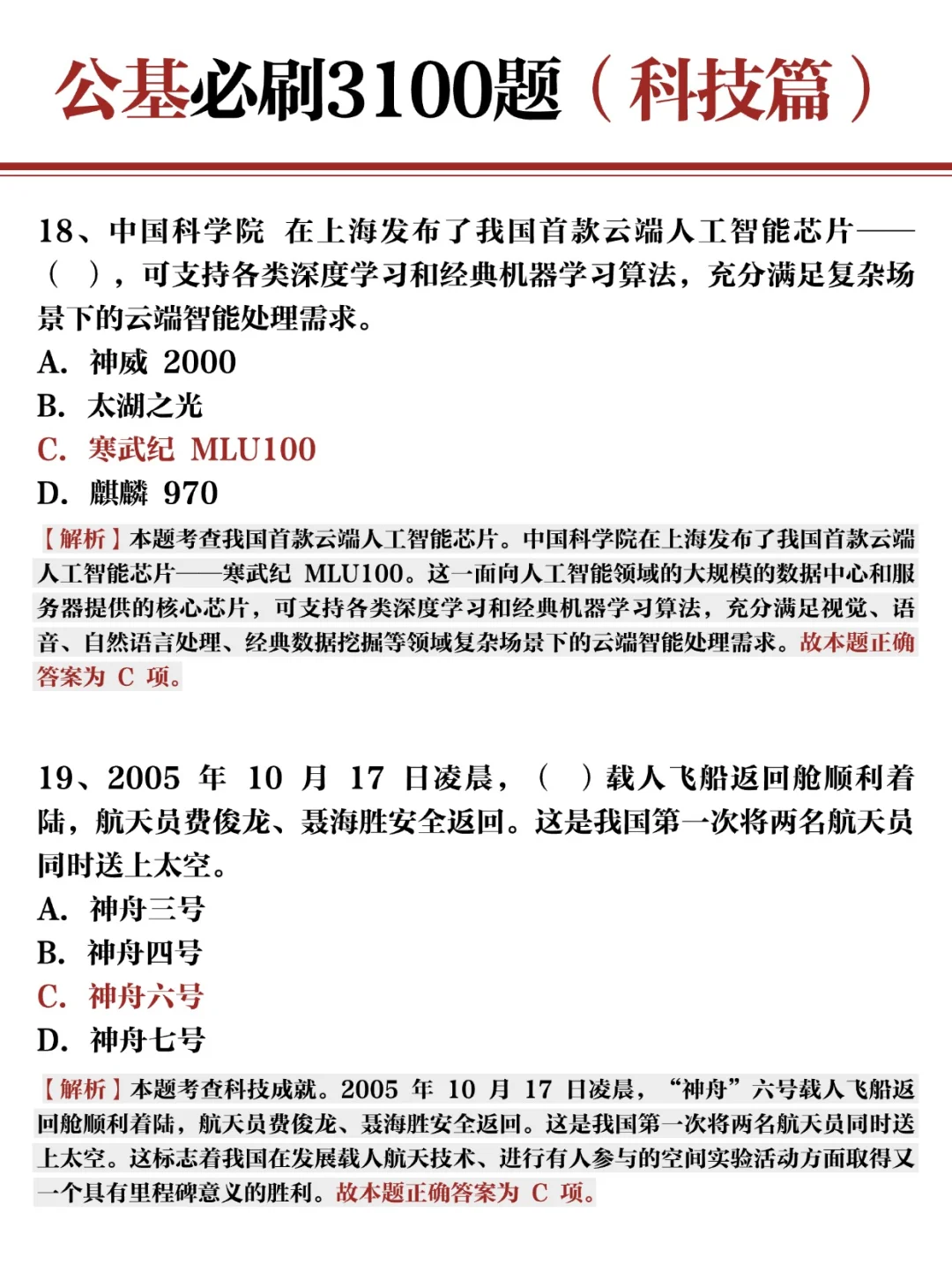 公基必刷3100题（科技篇）

18、中国科学院 在上海发布了我国首款云端人工智能芯片——（ ），可支持各类深度学习和经典机器学习算法，充分满足复杂场景下的云端智能处理需求。
A. 神威 2000
B. 太湖之光
C. 寒武纪 MLU100
D. 麒麟 970
【解析】本题考查我国首款云端人工智能芯片。中国科学院在上海发布了我国首款云端人工智能芯片——寒武纪 MLU100。这一面向人工智能领域的大规模的数据中心和服务器提供的核心芯片，可支持各类深度学习和经典机器学习算法，充分满足视觉、语音、自然语言处理、经典数据挖掘等领域复杂场景下的云端智能处理需求。故本题正确答案为 C 项。

19、2005 年 10 月 17 日凌晨，（ ）载人飞船返回舱顺利着陆，航天员费俊龙、聂海胜安全返回。这是我国第一次将两名航天员同时送上太空。
A. 神舟三号
B. 神舟四号
C. 神舟六号
D. 神舟七号
【解析】本题考查科技成就。2005 年 10 月 17 日凌晨，“神舟”六号载人飞船返回舱顺利着陆，航天员费俊龙、聂海胜安全返回。这是我国第一次将两名航天员同时送上太空。这标志着我国在发展载人航天技术、进行有人参与的空间实验活动方面取得又一个具有里程碑意义的胜利。故本题正确答案为 C 项。